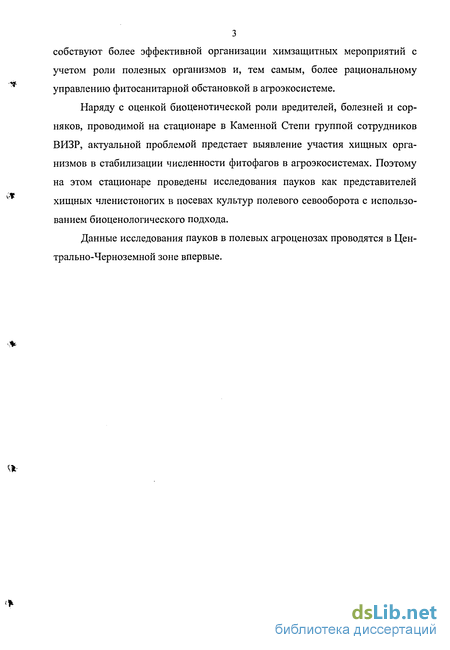 3

собствуют более эффективной организации химзащитных мероприятий с учетом роли полезных организмов и, тем самым, более рациональному управлению фитосанитарной обстановкой в агроэкосистеме.

Наряду с оценкой биоценотической роли вредителей, болезней и сорняков, проводимой на стационаре в Каменной Степи группой сотрудников ВИЗР, актуальной проблемой предстает выявление участия хищных организмов в стабилизации численности фитофагов в агроэкосистемах. Поэтому на этом стационаре проведены исследования пауков как представителей хищных членистоногих в посевах культур полевого севооборота с использованием биоценологического подхода.

Данные исследования пауков в полевых агроценозах проводятся в Центрально-Черноземной зоне впервые.

dsLib.net
библиотека диссертаций